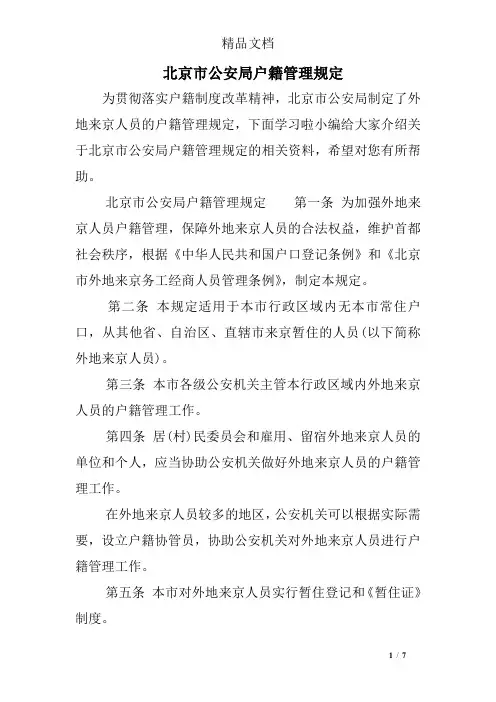 精品文档

北京市公安局户籍管理规定

为贯彻落实户籍制度改革精神，北京市公安局制定了外地来京人员的户籍管理规定，下面学习啦小编给大家介绍关于北京市公安局户籍管理规定的相关资料，希望对您有所帮助。

北京市公安局户籍管理规定　　第一条 为加强外地来京人员户籍管理，保障外地来京人员的合法权益，维护首都社会秩序，根据《中华人民共和国户口登记条例》和《北京市外地来京务工经商人员管理条例》，制定本规定。

第二条 本规定适用于本市行政区域内无本市常住户口，从其他省、自治区、直辖市来京暂住的人员(以下简称外地来京人员)。

第三条 本市各级公安机关主管本行政区域内外地来京人员的户籍管理工作。

第四条 居(村)民委员会和雇用、留宿外地来京人员的单位和个人，应当协助公安机关做好外地来京人员的户籍管理工作。

在外地来京人员较多的地区，公安机关可以根据实际需要，设立户籍协管员，协助公安机关对外地来京人员进行户籍管理工作。

第五条 本市对外地来京人员实行暂住登记和《暂住证》制度。

1 / 7